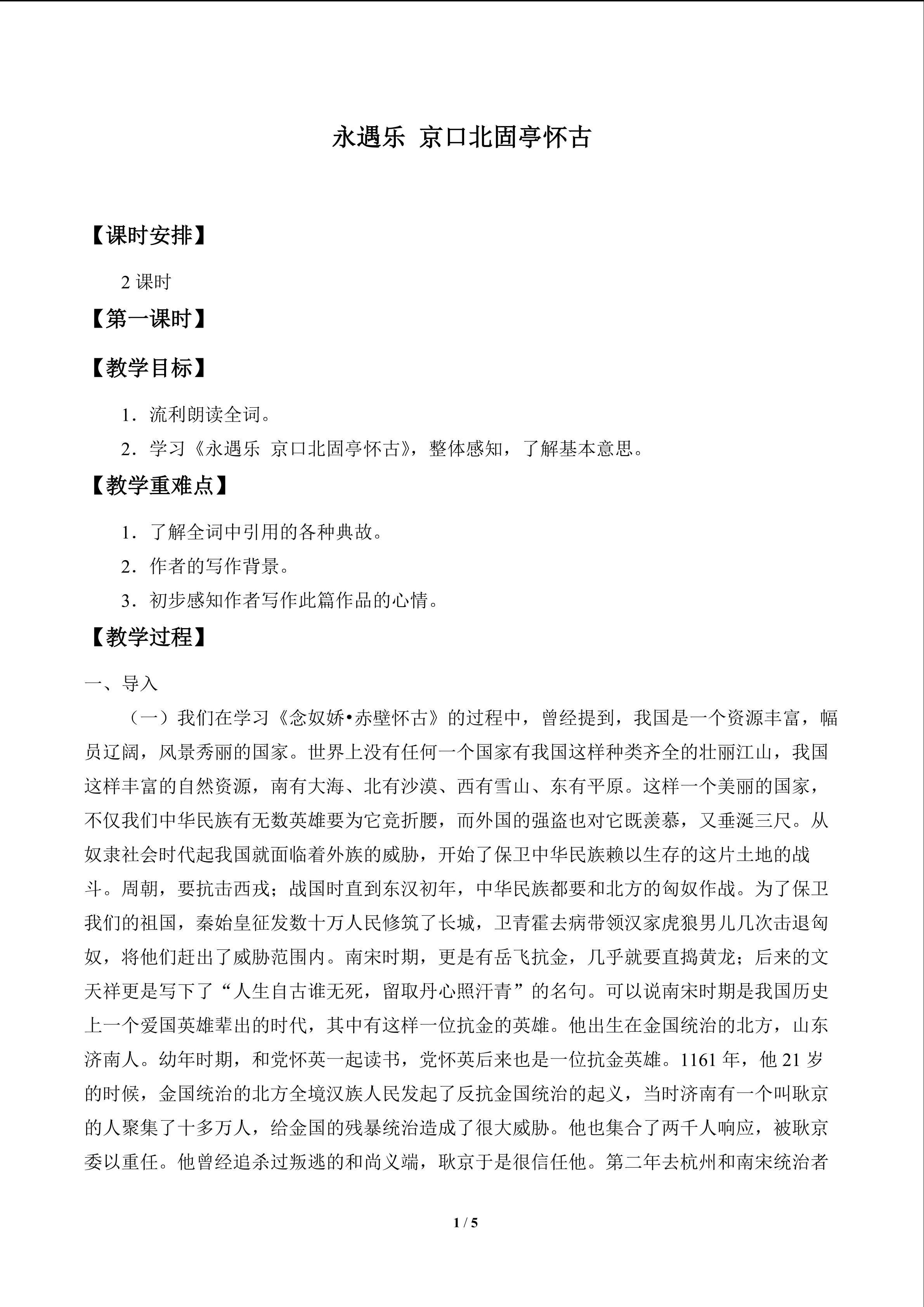 永遇乐 京口北固亭怀古

【课时安排】

2 课时

【第一课时】

【教学目标】

1．流利朗读全词。

2．学习《永遇乐 京口北固亭怀古》，整体感知，了解基本意思。

【教学重难点】

1．了解全词中引用的各种典故。

2．作者的写作背景。

3．初步感知作者写作此篇作品的心情。

【教学过程】

一、导入

（一）我们在学习《念奴娇•赤壁怀古》的过程中，曾经提到，我国是一个资源丰富，幅员辽阔，风景秀丽的国家。世界上没有任何一个国家有我国这样种类齐全的壮丽江山，我国这样丰富的自然资源，南有大海、北有沙漠、西有雪山、东有平原。这样一个美丽的国家，不仅我们中华民族有无数英雄要为它竞折腰，而外国的强盗也对它既羡慕，又垂涎三尺。从奴隶社会时代起我国就面临着外族的威胁，开始了保卫中华民族赖以生存的这片土地的战斗。周朝，要抗击西戎；战国时直到东汉初年，中华民族都要和北方的匈奴作战。为了保卫我们的祖国，秦始皇征发数十万人民修筑了长城，卫青霍去病带领汉家虎狼男儿几次击退匈奴，将他们赶出了威胁范围内。南宋时期，更是有岳飞抗金，几乎就要直捣黄龙；后来的文天祥更是写下了“人生自古谁无死，留取丹心照汗青”的名句。可以说南宋时期是我国历史上一个爱国英雄辈出的时代，其中有这样一位抗金的英雄。他出生在金国统治的北方，山东济南人。幼年时期，和党怀英一起读书，党怀英后来也是一位抗金英雄。1161 年，他 21 岁的时候，金国统治的北方全境汉族人民发起了反抗金国统治的起义，当时济南有一个叫耿京的人聚集了十多万人，给金国的残暴统治造成了很大威胁。他也集合了两千人响应，被耿京委以重任。他曾经追杀过叛逃的和尚义端，耿京于是很信任他。第二年去杭州和南宋统治者

1 / 5